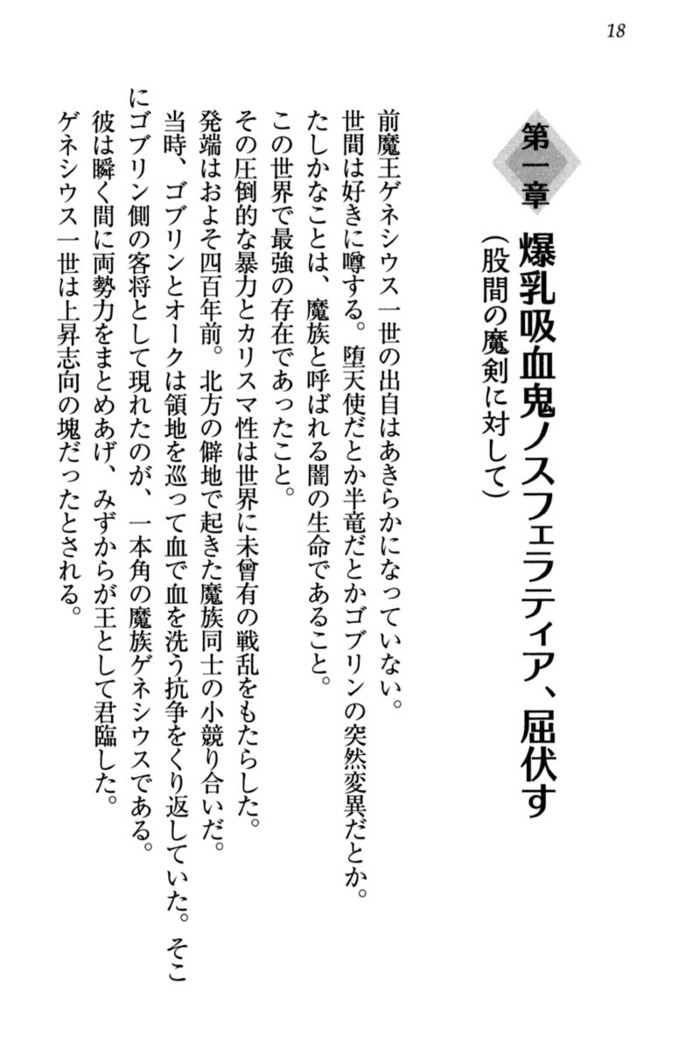 18

第一章
爆乳吸血鬼ノスフェラティア、屈伏す
（股間の魔剣に対して）

前魔王ゲネシウス一世の出自はあきらかになっていない。
世間は好きに噂する。堕天使だとか半竜だとかゴブリンの突然変異だとか。
たしかなことは、魔族と呼ばれる闇の生命であること。
この世界で最強の存在であったこと。
その圧倒的な暴力とカリスマ性は世界に未曾有の戦乱をもたらした。
発端はおよそ四百年前。北方の僻地で起きた魔族同士の小競り合いだ。
当時、ゴブリンとオークは領地を巡って血で血を洗う抗争をくり返していた。そこにゴブリン側の客将として現れたのが、一本角の魔族ゲネシウスである。
彼は瞬く間に両勢力をまとめあげ、みずからが王として君臨した。
ゲネシウス一世は上昇志向の塊だったとされる。